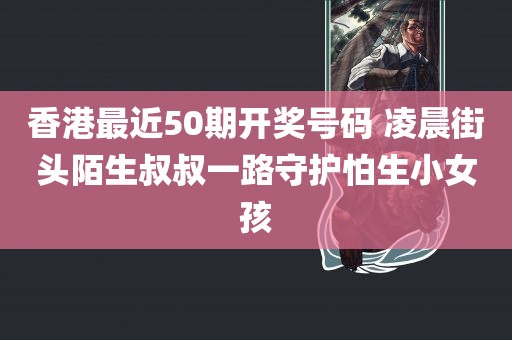 香港最近50期开奖号码 凌晨街头陌生叔叔一路守护怕生小女孩